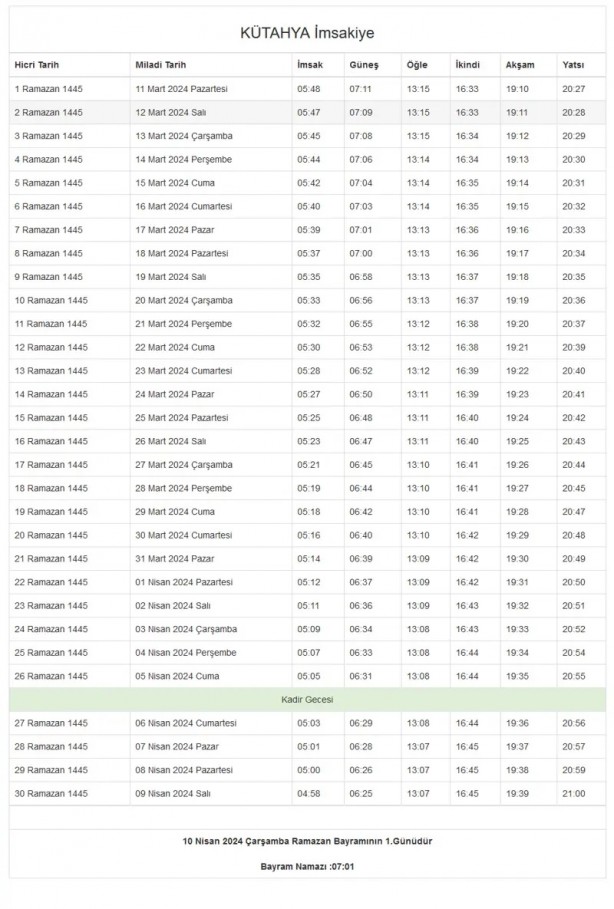 KÜTAHYA İmsakiye

| Hicri Tarih | Miladi Tarih | İmsak | Güneş | Öğle | İkindi | Akşam | Yatsı |
|---|---|---|---|---|---|---|---|
| 1 Ramazan 1445 | 11 Mart 2024 Pazartesi | 05:48 | 07:11 | 13:15 | 16:33 | 19:10 | 20:27 |
| 2 Ramazan 1445 | 12 Mart 2024 Salı | 05:47 | 07:09 | 13:15 | 16:33 | 19:11 | 20:28 |
| 3 Ramazan 1445 | 13 Mart 2024 Çarşamba | 05:45 | 07:08 | 13:15 | 16:34 | 19:12 | 20:29 |
| 4 Ramazan 1445 | 14 Mart 2024 Perşembe | 05:44 | 07:06 | 13:14 | 16:34 | 19:13 | 20:30 |
| 5 Ramazan 1445 | 15 Mart 2024 Cuma | 05:42 | 07:04 | 13:14 | 16:35 | 19:14 | 20:31 |
| 6 Ramazan 1445 | 16 Mart 2024 Cumartesi | 05:40 | 07:03 | 13:14 | 16:35 | 19:15 | 20:32 |
| 7 Ramazan 1445 | 17 Mart 2024 Pazar | 05:39 | 07:01 | 13:13 | 16:36 | 19:16 | 20:33 |
| 8 Ramazan 1445 | 18 Mart 2024 Pazartesi | 05:37 | 07:00 | 13:13 | 16:36 | 19:17 | 20:34 |
| 9 Ramazan 1445 | 19 Mart 2024 Salı | 05:35 | 06:58 | 13:13 | 16:37 | 19:18 | 20:35 |
| 10 Ramazan 1445 | 20 Mart 2024 Çarşamba | 05:33 | 06:56 | 13:13 | 16:37 | 19:19 | 20:36 |
| 11 Ramazan 1445 | 21 Mart 2024 Perşembe | 05:32 | 06:55 | 13:12 | 16:38 | 19:20 | 20:37 |
| 12 Ramazan 1445 | 22 Mart 2024 Cuma | 05:30 | 06:53 | 13:12 | 16:38 | 19:21 | 20:39 |
| 13 Ramazan 1445 | 23 Mart 2024 Cumartesi | 05:28 | 06:52 | 13:12 | 16:39 | 19:22 | 20:40 |
| 14 Ramazan 1445 | 24 Mart 2024 Pazar | 05:27 | 06:50 | 13:11 | 16:39 | 19:23 | 20:41 |
| 15 Ramazan 1445 | 25 Mart 2024 Pazartesi | 05:25 | 06:48 | 13:11 | 16:40 | 19:24 | 20:42 |
| 16 Ramazan 1445 | 26 Mart 2024 Salı | 05:23 | 06:47 | 13:11 | 16:40 | 19:25 | 20:43 |
| 17 Ramazan 1445 | 27 Mart 2024 Çarşamba | 05:21 | 06:45 | 13:10 | 16:41 | 19:26 | 20:44 |
| 18 Ramazan 1445 | 28 Mart 2024 Perşembe | 05:19 | 06:44 | 13:10 | 16:41 | 19:27 | 20:45 |
| 19 Ramazan 1445 | 29 Mart 2024 Cuma | 05:18 | 06:42 | 13:10 | 16:41 | 19:28 | 20:47 |
| 20 Ramazan 1445 | 30 Mart 2024 Cumartesi | 05:16 | 06:40 | 13:10 | 16:42 | 19:29 | 20:48 |
| 21 Ramazan 1445 | 31 Mart 2024 Pazar | 05:14 | 06:39 | 13:09 | 16:42 | 19:30 | 20:49 |
| 22 Ramazan 1445 | 01 Nisan 2024 Pazartesi | 05:12 | 06:37 | 13:09 | 16:42 | 19:31 | 20:50 |
| 23 Ramazan 1445 | 02 Nisan 2024 Salı | 05:11 | 06:36 | 13:09 | 16:43 | 19:32 | 20:51 |
| 24 Ramazan 1445 | 03 Nisan 2024 Çarşamba | 05:09 | 06:34 | 13:08 | 16:43 | 19:33 | 20:52 |
| 25 Ramazan 1445 | 04 Nisan 2024 Perşembe | 05:07 | 06:33 | 13:08 | 16:44 | 19:34 | 20:54 |
| 26 Ramazan 1445 | 05 Nisan 2024 Cuma | 05:05 | 06:31 | 13:08 | 16:44 | 19:35 | 20:55 |
| Kadir Gecesi | | | | | | | |
| 27 Ramazan 1445 | 06 Nisan 2024 Cumartesi | 05:03 | 06:29 | 13:08 | 16:44 | 19:36 | 20:56 |
| 28 Ramazan 1445 | 07 Nisan 2024 Pazar | 05:01 | 06:28 | 13:07 | 16:45 | 19:37 | 20:57 |
| 29 Ramazan 1445 | 08 Nisan 2024 Pazartesi | 05:00 | 06:26 | 13:07 | 16:45 | 19:38 | 20:59 |
| 30 Ramazan 1445 | 09 Nisan 2024 Salı | 04:58 | 06:25 | 13:07 | 16:45 | 19:39 | 21:00 |

10 Nisan 2024 Çarşamba Ramazan Bayramının 1.Günüdür

Bayram Namazı :07:01